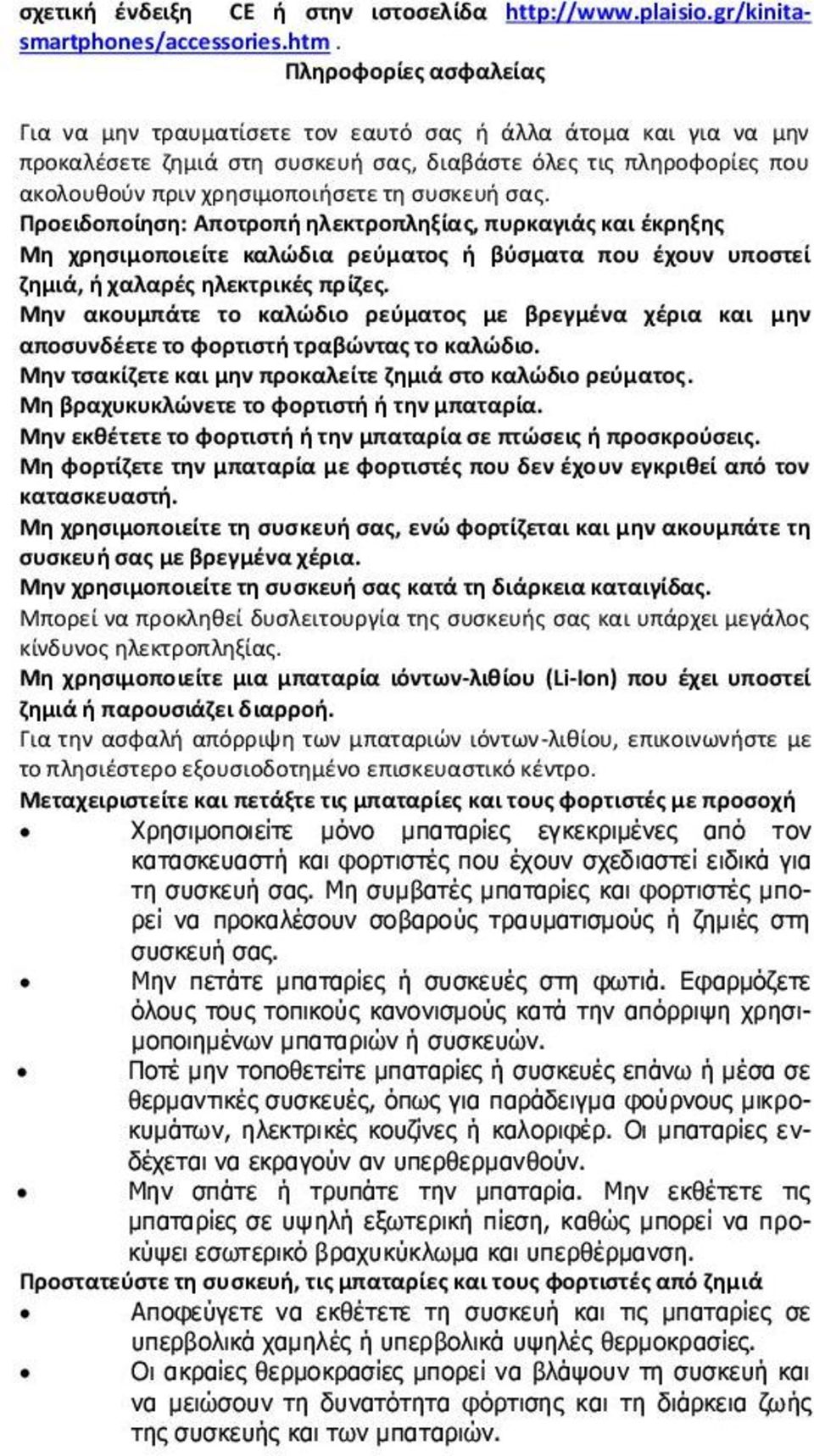 σχετική ένδειξη CE ή στην ιστοσελίδα http://www.plaisio.gr/kinita-smartphones/accessories.htm .

Πληροφορίες ασφαλείας

Για να μην τραυματίσετε τον εαυτό σας ή άλλα άτομα και για να μην προκαλέσετε ζημιά στη συσκευή σας, διαβάστε όλες τις πληροφορίες που ακολουθούν πριν χρησιμοποιήσετε τη συσκευή σας.

Προειδοποίηση: Αποτροπή ηλεκτροπληξίας, πυρκαγιάς και έκρηξης

Μη χρησιμοποιείτε καλώδια ρεύματος ή βύσματα που έχουν υποστεί ζημιά, ή χαλαρές ηλεκτρικές πρίζες.

Μην ακουμπάτε το καλώδιο ρεύματος με βρεγμένα χέρια και μην αποσυνδέετε το φορτιστή τραβώντας το καλώδιο.

Μην τσακίζετε και μην προκαλείτε ζημιά στο καλώδιο ρεύματος.

Μη βραχυκυκλώνετε το φορτιστή ή την μπαταρία.

Μην εκθέτετε το φορτιστή ή την μπαταρία σε πτώσεις ή προσκρούσεις.

Μη φορτίζετε την μπαταρία με φορτιστές που δεν έχουν εγκριθεί από τον κατασκευαστή.

Μη χρησιμοποιείτε τη συσκευή σας, ενώ φορτίζεται και μην ακουμπάτε τη συσκευή σας με βρεγμένα χέρια.

Μην χρησιμοποιείτε τη συσκευή σας κατά τη διάρκεια καταιγίδας.

Μπορεί να προκληθεί δυσλειτουργία της συσκευής σας και υπάρχει μεγάλος κίνδυνος ηλεκτροπληξίας.

Μη χρησιμοποιείτε μια μπαταρία ιόντων-λιθίου (Li-Ion) που έχει υποστεί ζημιά ή παρουσιάζει διαρροή.

Για την ασφαλή απόρριψη των μπαταριών ιόντων-λιθίου, επικοινωνήστε με το πλησιέστερο εξουσιοδοτημένο επισκευαστικό κέντρο.

Μεταχειριστείτε και πετάξτε τις μπαταρίες και τους φορτιστές με προσοχή

• Χρησιμοποιείτε μόνο μπαταρίες εγκεκριμένες από τον κατασκευαστή και φορτιστές που έχουν σχεδιαστεί ειδικά για τη συσκευή σας. Μη συμβατές μπαταρίες και φορτιστές μπορεί να προκαλέσουν σοβαρούς τραυματισμούς ή ζημιές στη συσκευή σας.

• Μην πετάτε μπαταρίες ή συσκευές στη φωτιά. Εφαρμόζετε όλους τους τοπικούς κανονισμούς κατά την απόρριψη χρησιμοποιημένων μπαταριών ή συσκευών.

• Ποτέ μην τοποθετείτε μπαταρίες ή συσκευές επάνω ή μέσα σε θερμαντικές συσκευές, όπως για παράδειγμα φούρνους μικροκυμάτων, ηλεκτρικές κουζίνες ή καλοριφέρ. Οι μπαταρίες ενδέχεται να εκραγούν αν υπερθερμανθούν.

• Μην σπάτε ή τρυπάτε την μπαταρία. Μην εκθέτετε τις μπαταρίες σε υψηλή εξωτερική πίεση, καθώς μπορεί να προκύψει εσωτερικό βραχυκύκλωμα και υπερθέρμανση.

Προστατεύστε τη συσκευή, τις μπαταρίες και τους φορτιστές από ζημιά

• Αποφεύγετε να εκθέτετε τη συσκευή και τις μπαταρίες σε υπερβολικά χαμηλές ή υπερβολικά υψηλές θερμοκρασίες.

• Οι ακραίες θερμοκρασίες μπορεί να βλάψουν τη συσκευή και να μειώσουν τη δυνατότητα φόρτισης και τη διάρκεια ζωής της συσκευής και των μπαταριών.